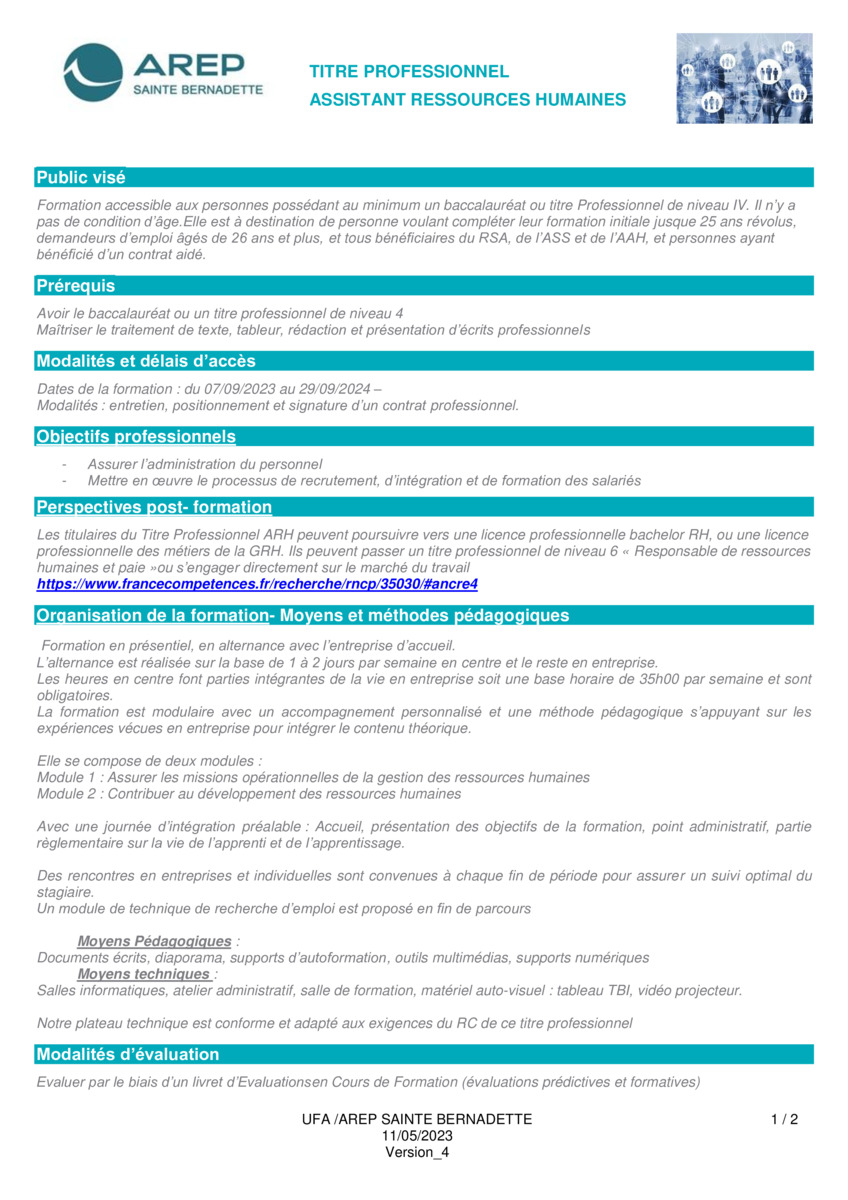 AREP
SAINTE BERNADETTE

TITRE PROFESSIONNEL
ASSISTANT RESSOURCES HUMAINES

Public visé

Formation accessible aux personnes possédant au minimum un baccalauréat ou titre Professionnel de niveau IV. Il n'y a pas de condition d'âge.Elle est à destination de personne voulant compléter leur formation initiale jusque 25 ans révolus, demandeurs d'emploi âgés de 26 ans et plus, et tous bénéficiaires du RSA, de l'ASS et de l'AAH, et personnes ayant bénéficié d'un contrat aidé.

Prérequis

Avoir le baccalauréat ou un titre professionnel de niveau 4
Maîtriser le traitement de texte, tableur, rédaction et présentation d'écrits professionnels

Modalités et délais d'accès

Dates de la formation : du 07/09/2023 au 29/09/2024 –
Modalités : entretien, positionnement et signature d'un contrat professionnel.

Objectifs professionnels

- Assurer l'administration du personnel
- Mettre en œuvre le processus de recrutement, d'intégration et de formation des salariés

Perspectives post- formation

Les titulaires du Titre Professionnel ARH peuvent poursuivre vers une licence professionnelle bachelor RH, ou une licence professionnelle des métiers de la GRH. Ils peuvent passer un titre professionnel de niveau 6 « Responsable de ressources humaines et paie »ou s'engager directement sur le marché du travail
https://www.francecompetences.fr/recherche/rncp/35030/#ancre4

Organisation de la formation- Moyens et méthodes pédagogiques

Formation en présentiel, en alternance avec l'entreprise d'accueil.
L'alternance est réalisée sur la base de 1 à 2 jours par semaine en centre et le reste en entreprise.
Les heures en centre font parties intégrantes de la vie en entreprise soit une base horaire de 35h00 par semaine et sont obligatoires.
La formation est modulaire avec un accompagnement personnalisé et une méthode pédagogique s'appuyant sur les expériences vécues en entreprise pour intégrer le contenu théorique.

Elle se compose de deux modules :
Module 1 : Assurer les missions opérationnelles de la gestion des ressources humaines
Module 2 : Contribuer au développement des ressources humaines

Avec une journée d'intégration préalable : Accueil, présentation des objectifs de la formation, point administratif, partie règlementaire sur la vie de l'apprenti et de l'apprentissage.

Des rencontres en entreprises et individuelles sont convenues à chaque fin de période pour assurer un suivi optimal du stagiaire.
Un module de technique de recherche d'emploi est proposé en fin de parcours

Moyens Pédagogiques :
Documents écrits, diaporama, supports d'autoformation, outils multimédias, supports numériques
Moyens techniques :
Salles informatiques, atelier administratif, salle de formation, matériel auto-visuel : tableau TBI, vidéo projecteur.

Notre plateau technique est conforme et adapté aux exigences du RC de ce titre professionnel

Modalités d'évaluation

Evaluer par le biais d'un livret d'Evaluationsen Cours de Formation (évaluations prédictives et formatives)

UFA /AREP SAINTE BERNADETTE
11/05/2023
Version_4

1 / 2